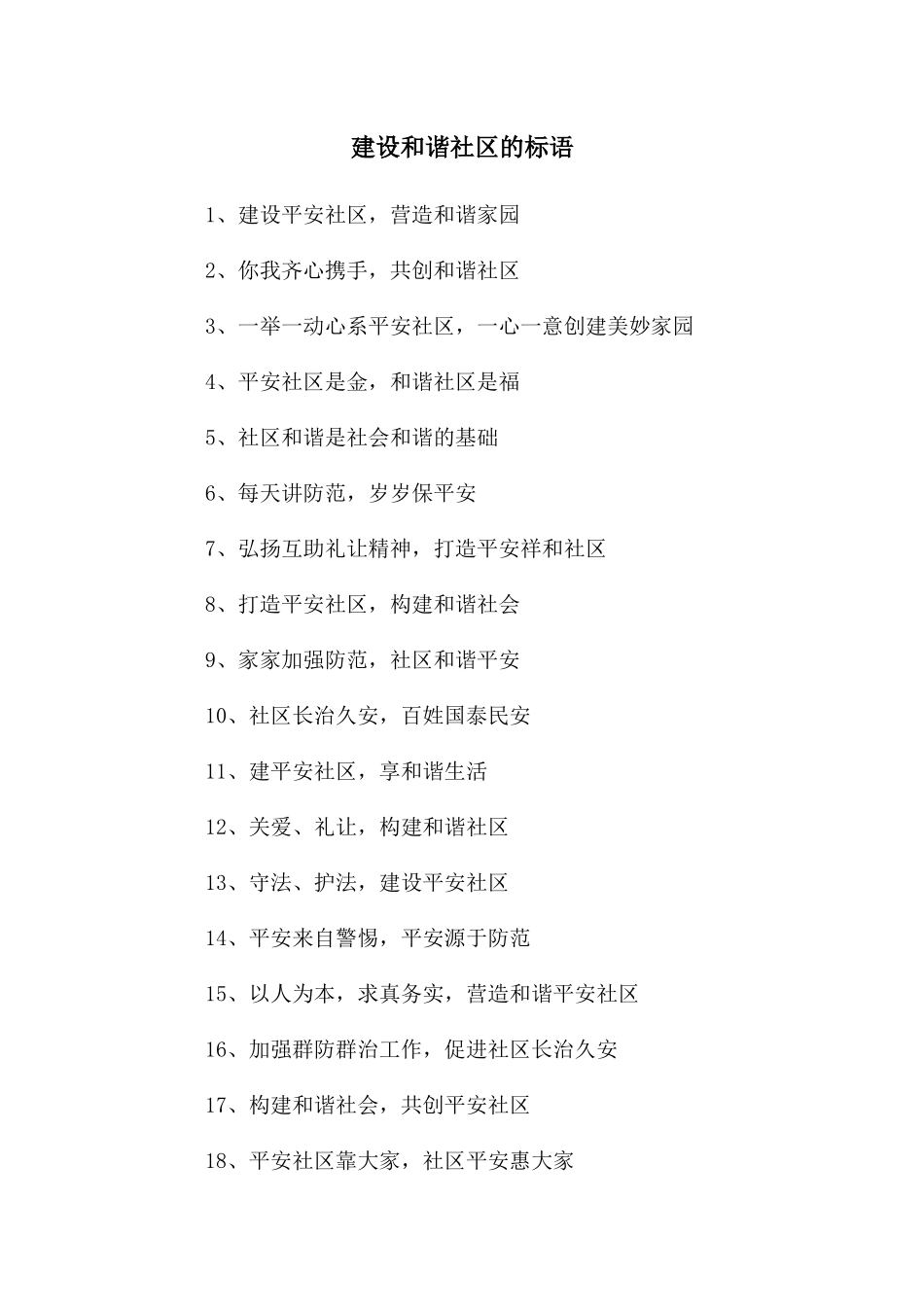 建设和谐社区的标语

1、建设平安社区，营造和谐家园

2、你我齐心携手，共创和谐社区

3、一举一动心系平安社区，一心一意创建美妙家园

4、平安社区是金，和谐社区是福

5、社区和谐是社会和谐的基础

6、每天讲防范，岁岁保平安

7、弘扬互助礼让精神，打造平安祥和社区

8、打造平安社区，构建和谐社会

9、家家加强防范，社区和谐平安

10、社区长治久安，百姓国泰民安

11、建平安社区，享和谐生活

12、关爱、礼让，构建和谐社区

13、守法、护法，建设平安社区

14、平安来自警惕，平安源于防范

15、以人为本，求真务实，营造和谐平安社区

16、加强群防群治工作，促进社区长治久安

17、构建和谐社会，共创平安社区

18、平安社区靠大家，社区平安惠大家